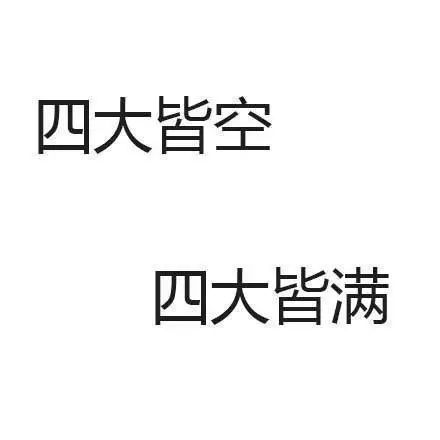 四大皆空

四大皆满